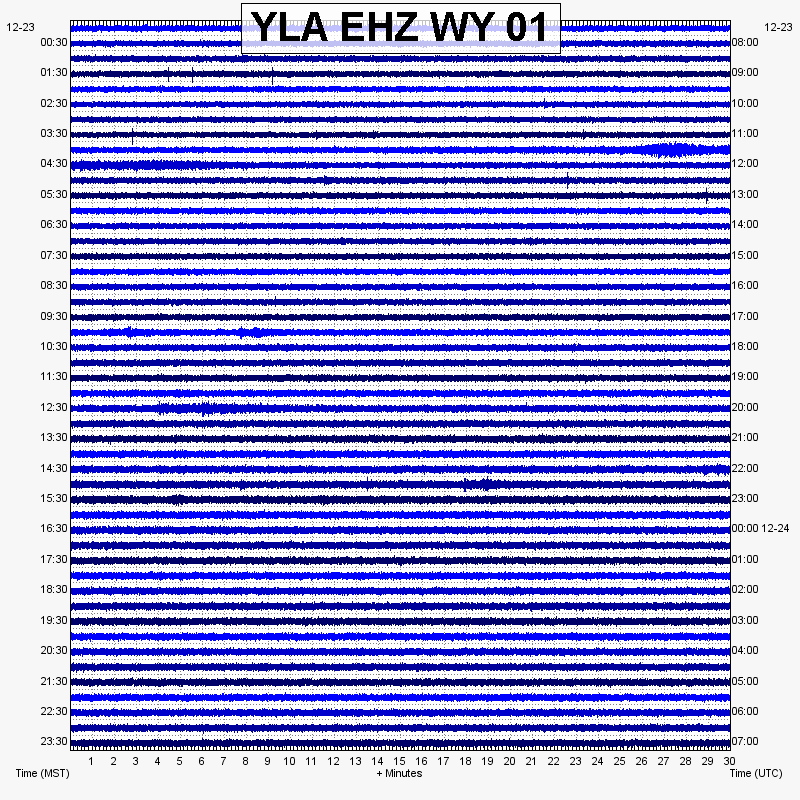 YLA EHZ WY 01

12-23
00:30
01:30
02:30
03:30
04:30
05:30
06:30
07:30
08:30
09:30
10:30
11:30
12:30
13:30
14:30
15:30
16:30
17:30
18:30
19:30
20:30
21:30
22:30
23:30

12-23
08:00
09:00
10:00
11:00
12:00
13:00
14:00
15:00
16:00
17:00
18:00
19:00
20:00
21:00
22:00
23:00
00:00 12-24
01:00
02:00
03:00
04:00
05:00
06:00
07:00

1 2 3 4 5 6 7 8 9 10 11 12 13 14 15 16 17 18 19 20 21 22 23 24 25 26 27 28 29 30

Time (MST)
+ Minutes
Time (UTC)